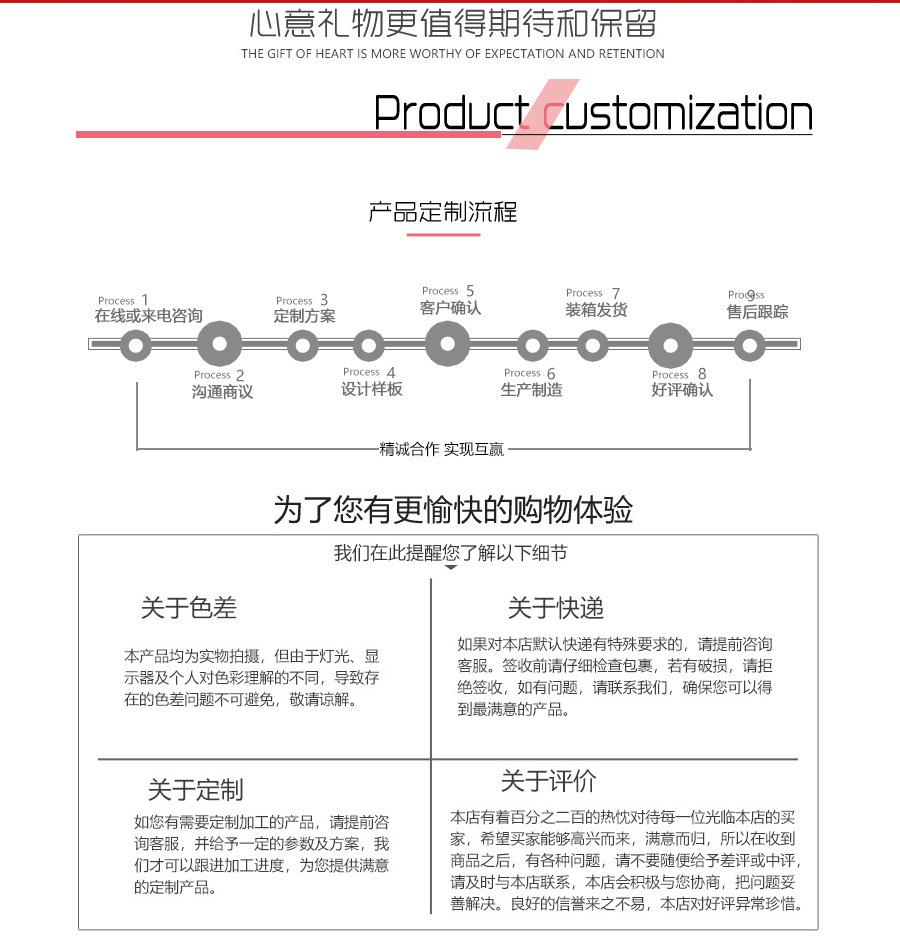 心意礼物更值得期待和保留

THE GIFT OF HEART IS MORE WORTHY OF EXPECTATION AND RETENTION

Product customization

产品定制流程

Process 1
在线或来电咨询

Process 2
沟通商议

Process 3
定制方案

Process 4
设计样板

Process 5
客户确认

Process 6
生产制造

Process 7
装箱发货

Process 8
好评确认

Process 9
售后跟踪

精诚合作 实现互赢

为了您有更愉快的购物体验

我们在此提醒您了解以下细节

关于色差

本产品均为实物拍摄，但由于灯光、显示器及个人对色彩理解的不同，导致存在的色差问题不可避免，敬请谅解。

关于快递

如果对本店默认快递有特殊要求的，请提前咨询客服。签收前请仔细检查包裹，若有破损，请拒绝签收，如有问题，请联系我们，确保您可以得到最满意的产品。

关于定制

如您有需要定制加工的产品，请提前咨询客服，并给予一定的参数及方案，我们才可以跟进加工进度，为您提供满意的定制产品。

关于评价

本店有着百分之二百的热忱对待每一位光临本店的买家，希望买家能够高兴而来，满意而归，所以在收到商品之后，有各种问题，请不要随便给予差评或中评，请及时与本店联系，本店会积极与您协商，把问题妥善解决。良好的信誉来之不易，本店对好评异常珍惜。